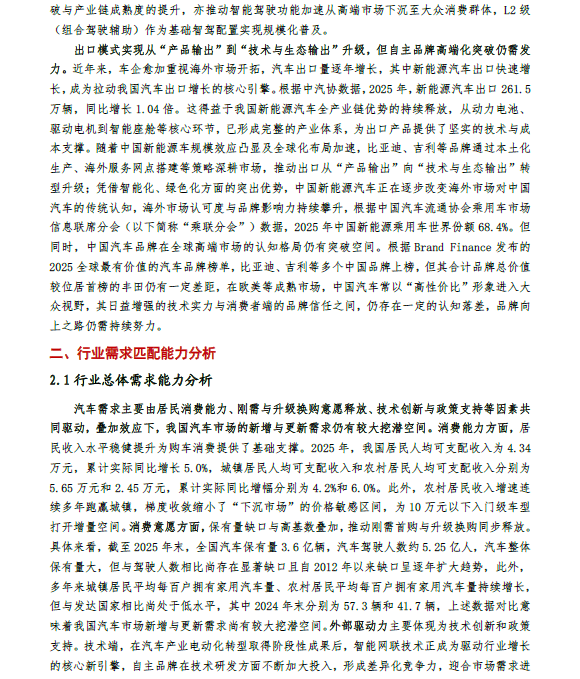 破与产业链成熟度的提升，亦推动智能驾驶功能加速从高端市场下沉至大众消费群体，L2 级（组合驾驶辅助）作为基础智驾配置实现规模化普及。

出口模式实现从“产品输出”到“技术与生态输出”升级，但自主品牌高端化突破仍需发力。近年来，车企愈加重视海外市场开拓，汽车出口量逐年增长，其中新能源汽车出口快速增长，成为拉动我国汽车出口增长的核心引擎。根据中汽协数据，2025 年，新能源汽车出口 261.5 万辆，同比增长 1.04 倍。这得益于我国新能源汽车全产业链优势的持续释放，从动力电池、驱动电机到智能座舱等核心环节，已形成完整的产业体系，为出口产品提供了坚实的技术与成本支撑。随着中国新能源车规模效应凸显及全球化布局加速，比亚迪、吉利等品牌通过本土化生产、海外服务网点搭建等策略深耕市场，推动出口从“产品输出”向“技术与生态输出”转型升级；凭借智能化、绿色化方面的突出优势，中国新能源汽车正在逐步改变海外市场对中国汽车的传统认知，海外市场认可度与品牌影响力持续攀升，根据中国汽车流通协会乘用车市场信息联席分会（以下简称“乘联分会”）数据，2025 年中国新能源乘用车世界份额 68.4%。但同时，中国汽车品牌在全球高端市场的认知格局仍有突破空间。根据 Brand Finance 发布的 2025 全球最有价值的汽车品牌榜单，比亚迪、吉利等多个中国品牌上榜，但其合计品牌总价值较位居首榜的丰田仍有一定差距，在欧美等成熟市场，中国汽车常以“高性价比”形象进入大众视野，其日益增强的技术实力与消费者端的品牌信任之间，仍存在一定的认知落差，品牌向上之路仍需持续努力。

二、行业需求匹配能力分析

2.1 行业总体需求能力分析

汽车需求主要由居民消费能力、刚需与升级换购意愿释放、技术创新与政策支持等因素共同驱动，叠加效应下，我国汽车市场的新增与更新需求仍有较大挖潜空间。消费能力方面，居民收入水平稳健提升为购车消费提供了基础支撑。2025 年，我国居民人均可支配收入为 4.34 万元，累计实际同比增长 5.0%，城镇居民人均可支配收入和农村居民人均可支配收入分别为 5.65 万元和 2.45 万元，累计实际同比增幅分别为 4.2%和 6.0%。此外，农村居民收入增速连续多年跑赢城镇，梯度收敛缩小了“下沉市场”的价格敏感区间，为 10 万元以下入门级车型打开增量空间。消费意愿方面，保有量缺口与高基数叠加，推动刚需首购与升级换购同步释放。具体来看，截至 2025 年末，全国汽车保有量 3.6 亿辆，汽车驾驶人数约 5.25 亿人，汽车整体保有量大，但与驾驶人数相比尚存在显著缺口且自 2012 年以来缺口呈逐年扩大趋势，此外，多年来城镇居民平均每百户拥有家用汽车量、农村居民平均每百户拥有家用汽车量持续增长，但与发达国家相比尚处于低水平，其中 2024 年末分别为 57.3 辆和 41.7 辆，上述数据对比意味着我国汽车市场新增与更新需求尚有较大挖潜空间。外部驱动力主要体现为技术创新和政策支持。技术端，在汽车产业电动化转型取得阶段性成果后，智能网联技术正成为驱动行业增长的核心新引擎，自主品牌在技术研发方面不断加大投入，形成差异化竞争力，迎合市场需求进